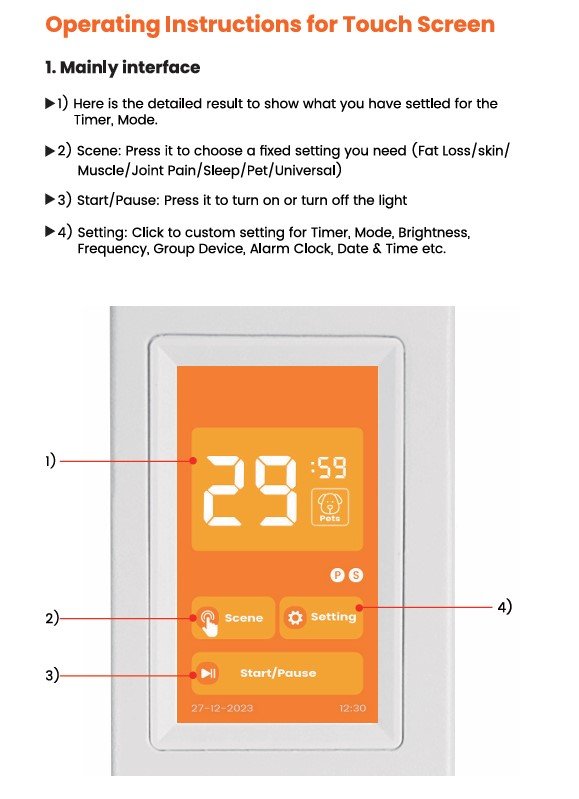 Operating Instructions for Touch Screen

1. Mainly interface

▶1) Here is the detailed result to show what you have settled for the Timer, Mode.

▶2) Scene: Press it to choose a fixed setting you need (Fat Loss/skin/Muscle/Joint Pain/Sleep/Pet/Universal)

▶3) Start/Pause: Press it to turn on or turn off the light

▶4) Setting: Click to custom setting for Timer, Mode, Brightness, Frequency, Group Device, Alarm Clock, Date & Time etc.

1)

29 :59

Pets

P S

2)

Scene

Setting

4)

3)

Start/Pause

27-12-2023

12:30